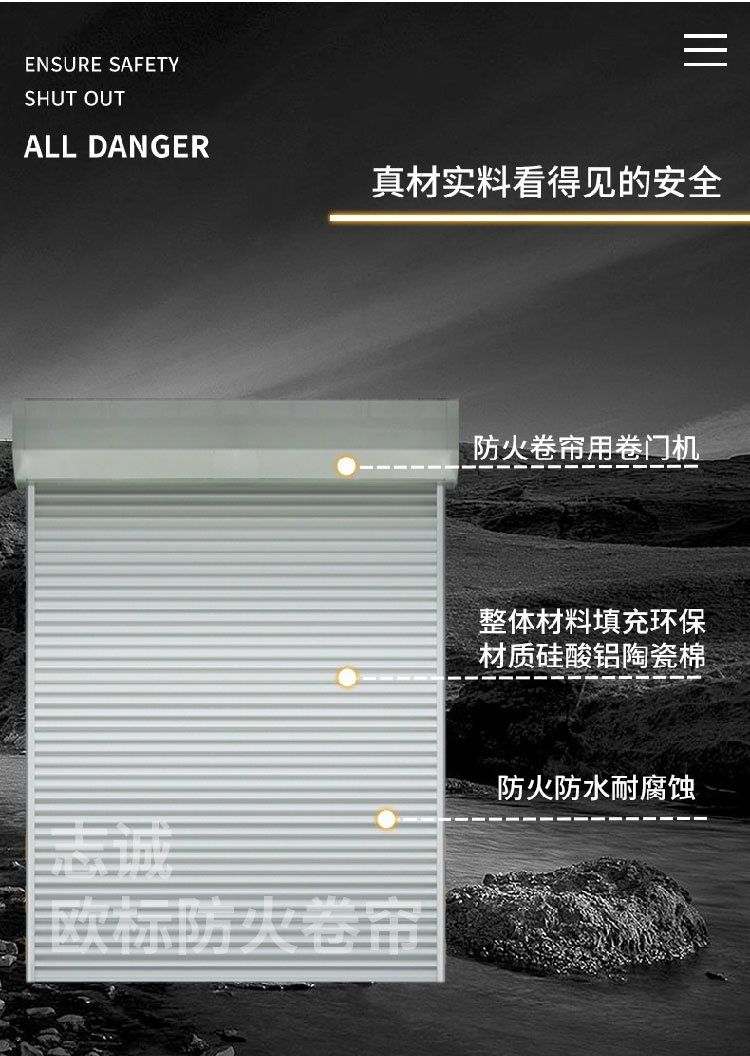 ENSURE SAFETY
SHUT OUT

ALL DANGER

真材实料看得见的安全

防火卷帘用卷门机

整体材料填充环保
材质硅酸铝陶瓷棉

防火防水耐腐蚀

志诚
欧标防火卷帘